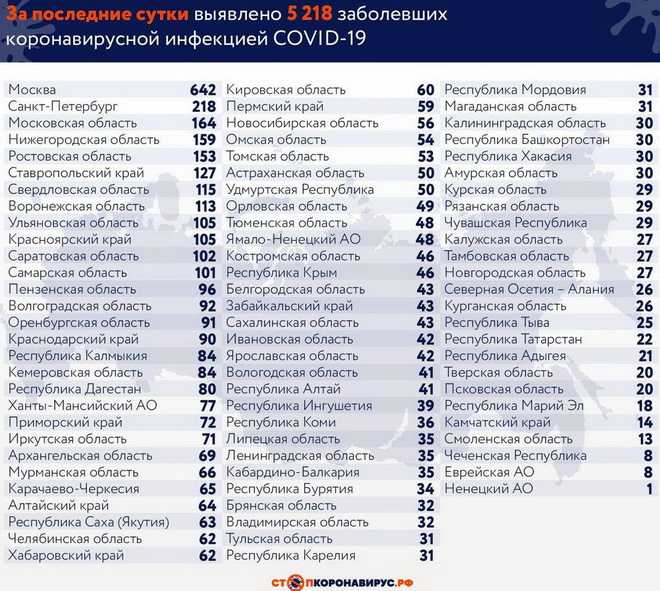 За последние сутки выявлено 5 218 заболевших коронавирусной инфекцией COVID-19

| | |
|---|---|
| Москва | 642 |
| Санкт-Петербург | 218 |
| Московская область | 164 |
| Нижегородская область | 159 |
| Ростовская область | 153 |
| Ставропольский край | 127 |
| Свердловская область | 115 |
| Воронежская область | 113 |
| Ульяновская область | 105 |
| Красноярский край | 105 |
| Саратовская область | 102 |
| Самарская область | 101 |
| Пензенская область | 96 |
| Волгоградская область | 92 |
| Оренбургская область | 91 |
| Краснодарский край | 90 |
| Республика Калмыкия | 84 |
| Кемеровская область | 84 |
| Республика Дагестан | 80 |
| Ханты-Мансийский АО | 77 |
| Приморский край | 72 |
| Иркутская область | 71 |
| Архангельская область | 69 |
| Мурманская область | 66 |
| Карачаево-Черкесия | 65 |
| Алтайский край | 64 |
| Республика Саха (Якутия) | 63 |
| Челябинская область | 62 |
| Хабаровский край | 62 |

| | |
|---|---|
| Кировская область | 60 |
| Пермский край | 59 |
| Новосибирская область | 56 |
| Омская область | 54 |
| Томская область | 53 |
| Астраханская область | 50 |
| Удмуртская Республика | 50 |
| Орловская область | 49 |
| Тюменская область | 48 |
| Ямало-Ненецкий АО | 48 |
| Костромская область | 46 |
| Республика Крым | 46 |
| Белгородская область | 43 |
| Забайкальский край | 43 |
| Сахалинская область | 43 |
| Ивановская область | 42 |
| Ярославская область | 42 |
| Вологодская область | 41 |
| Республика Алтай | 41 |
| Республика Ингушетия | 39 |
| Республика Коми | 36 |
| Липецкая область | 35 |
| Ленинградская область | 35 |
| Кабардино-Балкария | 35 |
| Республика Бурятия | 34 |
| Брянская область | 32 |
| Владимирская область | 32 |
| Тульская область | 31 |
| Республика Карелия | 31 |

| | |
|---|---|
| Республика Мордовия | 31 |
| Магаданская область | 31 |
| Калининградская область | 30 |
| Республика Башкортостан | 30 |
| Республика Хакасия | 30 |
| Амурская область | 30 |
| Курская область | 29 |
| Рязанская область | 29 |
| Чувашская Республика | 29 |
| Калужская область | 27 |
| Тамбовская область | 27 |
| Новгородская область | 27 |
| Северная Осетия – Алания | 26 |
| Курганская область | 26 |
| Республика Тыва | 25 |
| Республика Татарстан | 22 |
| Республика Адыгея | 21 |
| Тверская область | 20 |
| Псковская область | 20 |
| Республика Марий Эл | 18 |
| Камчатский край | 14 |
| Смоленская область | 13 |
| Чеченская Республика | 8 |
| Еврейская АО | 8 |
| Ненецкий АО | 1 |

СТОПКОРОНАВИРУС.РФ